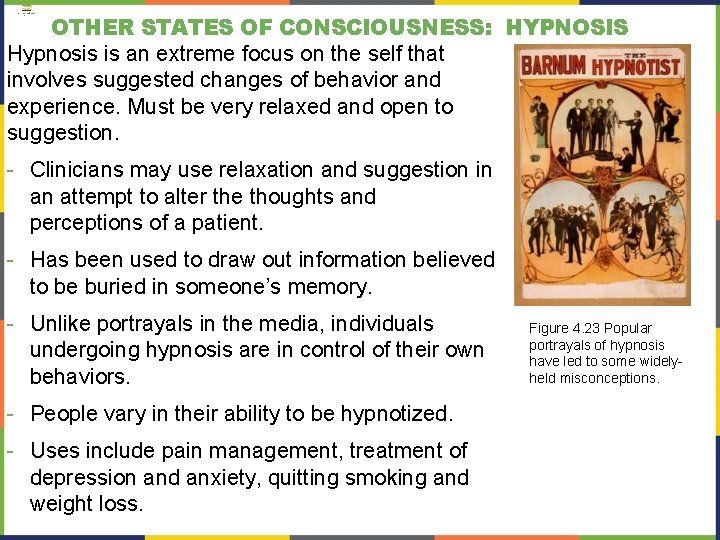 OTHER STATES OF CONSCIOUSNESS: HYPNOSIS

Hypnosis is an extreme focus on the self that involves suggested changes of behavior and experience. Must be very relaxed and open to suggestion.

- Clinicians may use relaxation and suggestion in an attempt to alter the thoughts and perceptions of a patient.
- Has been used to draw out information believed to be buried in someone's memory.
- Unlike portrayals in the media, individuals undergoing hypnosis are in control of their own behaviors.
- People vary in their ability to be hypnotized.
- Uses include pain management, treatment of depression and anxiety, quitting smoking and weight loss.

BARNUM THE HYPNOTIST

Figure 4.23 Popular portrayals of hypnosis have led to some widely-held misconceptions.